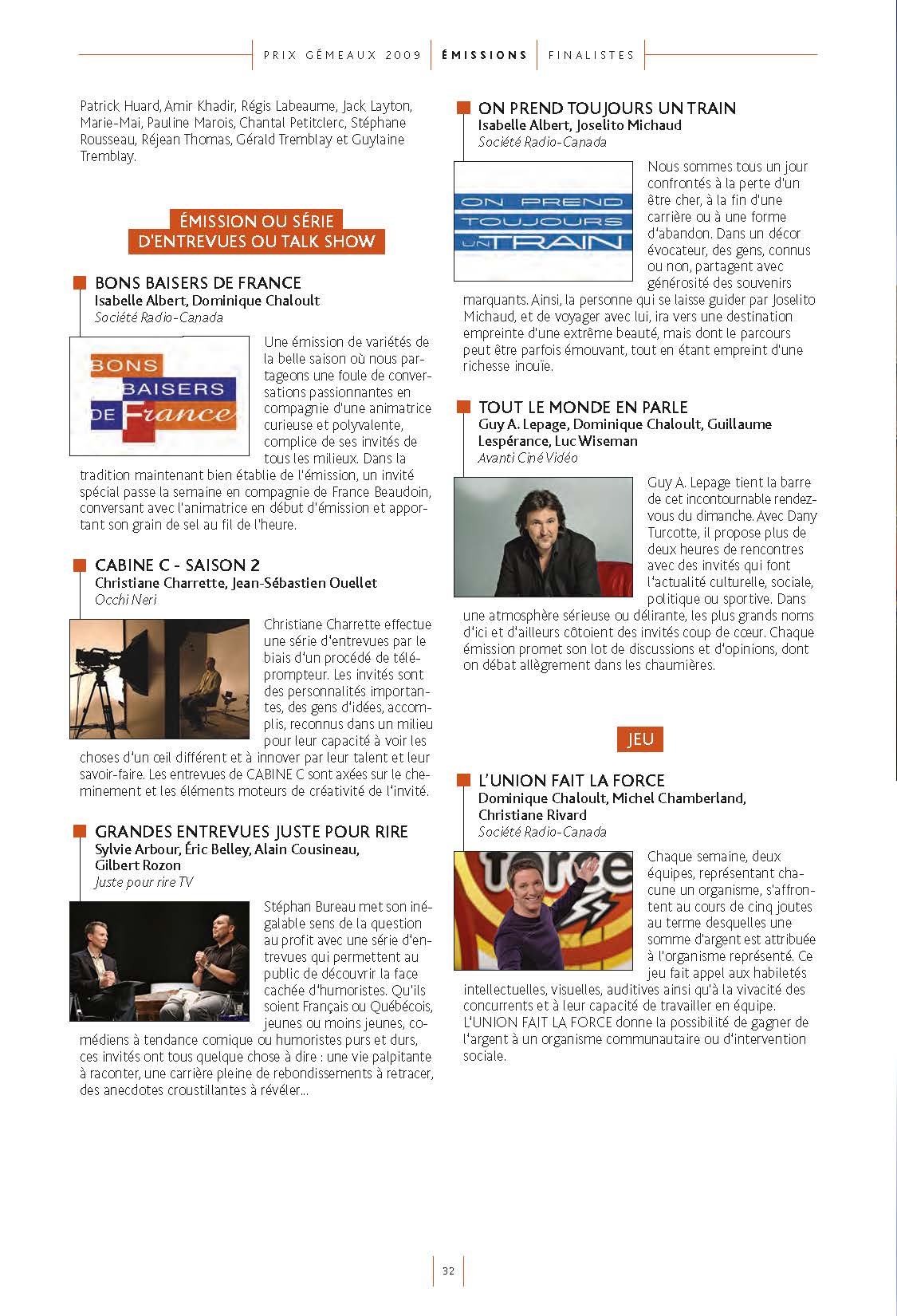 PRIX GÉMEAUX 2009 | ÉMISSIONS | FINALISTES

Patrick Huard, Amir Khadir, Régis Labeaume, Jack Layton, Marie-Mai, Pauline Marois, Chantal Petitclerc, Stéphane Rousseau, Réjean Thomas, Gérald Tremblay et Guylaine Tremblay.

ÉMISSION OU SÉRIE D'ENTREVUES OU TALK SHOW

BONS BAISERS DE FRANCE
Isabelle Albert, Dominique Chaloult
Société Radio-Canada

BONS BAISERS DE France

Une émission de variétés de la belle saison où nous partageons une foule de conversations passionnantes en compagnie d'une animatrice curieuse et polyvalente, complice de ses invités de tous les milieux. Dans la tradition maintenant bien établie de l'émission, un invité spécial passe la semaine en compagnie de France Beaudoin, conversant avec l'animatrice en début d'émission et apportant son grain de sel au fil de l'heure.

CABINE C - SAISON 2
Christiane Charrette, Jean-Sébastien Ouellet
Occhi Neri

Christiane Charrette effectue une série d'entrevues par le biais d'un procédé de téléprompteur. Les invités sont des personnalités importantes, des gens d'idées, accomplis, reconnus dans un milieu pour leur capacité à voir les choses d'un œil différent et à innover par leur talent et leur savoir-faire. Les entrevues de CABINE C sont axées sur le cheminement et les éléments moteurs de créativité de l'invité.

GRANDES ENTREVUES JUSTE POUR RIRE
Sylvie Arbour, Éric Belley, Alain Cousineau, Gilbert Rozon
Juste pour rire TV

Stéphan Bureau met son inégalable sens de la question au profit avec une série d'entrevues qui permettent au public de découvrir la face cachée d'humoristes. Qu'ils soient Français ou Québécois, jeunes ou moins jeunes, comédiens à tendance comique ou humoristes purs et durs, ces invités ont tous quelque chose à dire : une vie palpitante à raconter, une carrière pleine de rebondissements à retracer, des anecdotes croustillantes à révéler...

ON PREND TOUJOURS UN TRAIN
Isabelle Albert, Joselito Michaud
Société Radio-Canada

ON PREND TOUJOURS UN TRAIN

Nous sommes tous un jour confrontés à la perte d'un être cher, à la fin d'une carrière ou à une forme d'abandon. Dans un décor évocateur, des gens, connus ou non, partagent avec générosité des souvenirs marquants. Ainsi, la personne qui se laisse guider par Joselito Michaud, et de voyager avec lui, ira vers une destination empreinte d'une extrême beauté, mais dont le parcours peut être parfois émouvant, tout en étant empreint d'une richesse inouïe.

TOUT LE MONDE EN PARLE
Guy A. Lepage, Dominique Chaloult, Guillaume Lespérance, Luc Wiseman
Avanti Ciné Vidéo

Guy A. Lepage tient la barre de cet incontournable rendez-vous du dimanche. Avec Dany Turcotte, il propose plus de deux heures de rencontres avec des invités qui font l'actualité culturelle, sociale, politique ou sportive. Dans une atmosphère sérieuse ou délirante, les plus grands noms d'ici et d'ailleurs côtoient des invités coup de cœur. Chaque émission promet son lot de discussions et d'opinions, dont on débat allègrement dans les chaumières.

JEU

L'UNION FAIT LA FORCE
Dominique Chaloult, Michel Chamberland, Christiane Rivard
Société Radio-Canada

force

Chaque semaine, deux équipes, représentant chacune un organisme, s'affrontent au cours de cinq joutes au terme desquelles une somme d'argent est attribuée à l'organisme représenté. Ce jeu fait appel aux habiletés intellectuelles, visuelles, auditives ainsi qu'à la vivacité des concurrents et à leur capacité de travailler en équipe. L'UNION FAIT LA FORCE donne la possibilité de gagner de l'argent à un organisme communautaire ou d'intervention sociale.

32